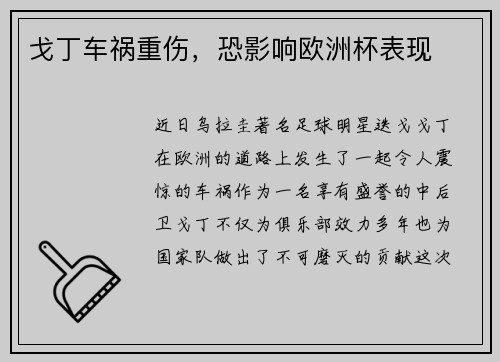 戈丁车祸重伤，恐影响欧洲杯表现

近日乌拉圭著名足球明星迭戈戈丁在欧洲的道路上发生了一起令人震惊的车祸作为一名享有盛誉的中后卫戈丁不仅为俱乐部效力多年也为国家队做出了不可磨灭的贡献这次